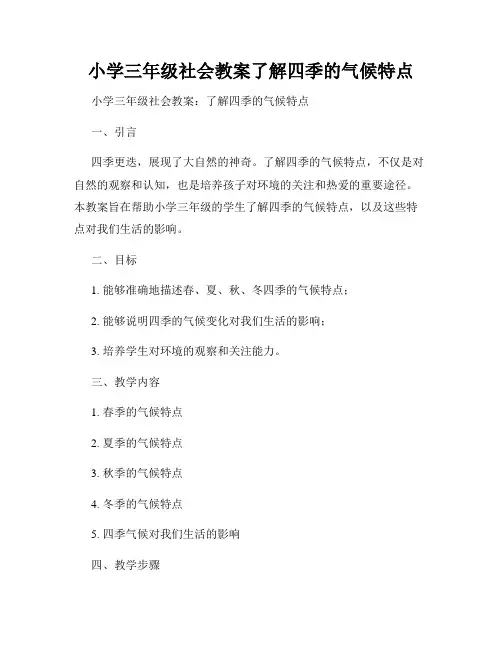 小学三年级社会教案了解四季的气候特点

小学三年级社会教案：了解四季的气候特点

一、引言

四季更迭，展现了大自然的神奇。了解四季的气候特点，不仅是对自然的观察和认知，也是培养孩子对环境的关注和热爱的重要途径。本教案旨在帮助小学三年级的学生了解四季的气候特点，以及这些特点对我们生活的影响。

二、目标

1. 能够准确地描述春、夏、秋、冬四季的气候特点；

2. 能够说明四季的气候变化对我们生活的影响；

3. 培养学生对环境的观察和关注能力。

三、教学内容

1. 春季的气候特点

2. 夏季的气候特点

3. 秋季的气候特点

4. 冬季的气候特点

5. 四季气候对我们生活的影响

四、教学步骤